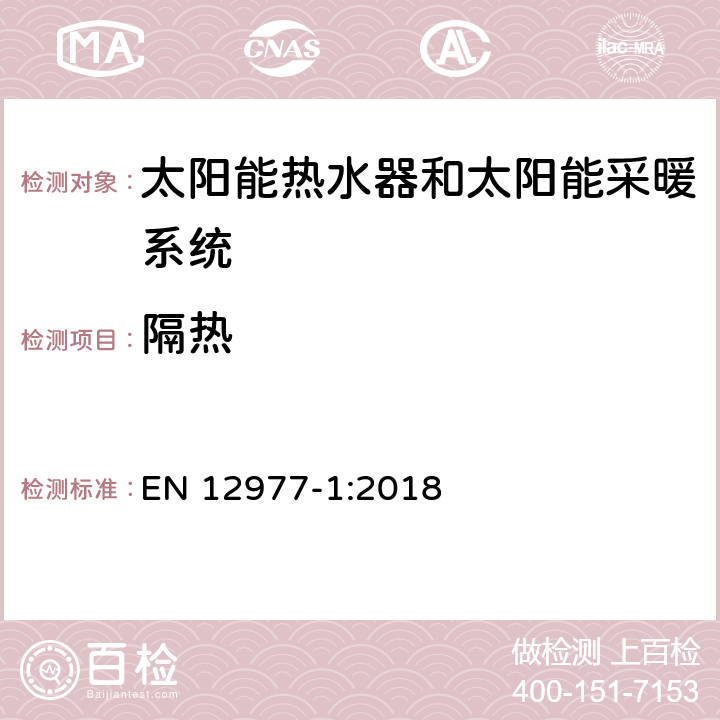 MA CNAS AC ilac-MRA

检测对象： 太阳能热水器和太阳能采暖系统

检测项目： 隔热

检测标准： EN 12977-1:2018

百检
Baijiantest.com

做检测 上百检
400-151-7153